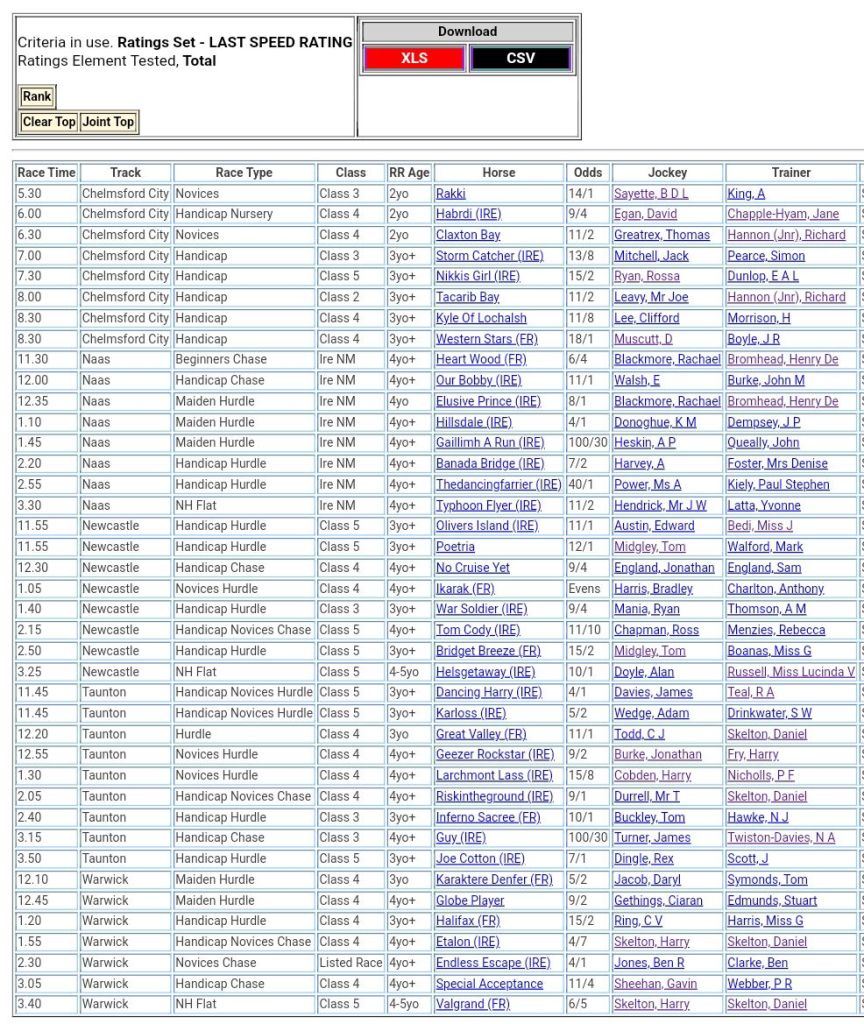 Criteria in use. **Ratings Set - LAST SPEED RATING**
Ratings Element Tested, **Total**

Rank

Clear Top Joint Top

Download

XLS CSV

| Race Time | Track | Race Type | Class | RR Age | Horse | Odds | Jockey | Trainer |
|---|---|---|---|---|---|---|---|---|
| 5.30 | Chelmsford City | Novices | Class 3 | 2yo | Rakki | 14/1 | Sayette, B D L | King, A |
| 6.00 | Chelmsford City | Handicap Nursery | Class 4 | 2yo | Habrdi (IRE) | 9/4 | Egan, David | Chapple-Hyam, Jane |
| 6.30 | Chelmsford City | Novices | Class 4 | 2yo | Claxton Bay | 11/2 | Greatrex, Thomas | Hannon (Jnr), Richard |
| 7.00 | Chelmsford City | Handicap | Class 3 | 3yo+ | Storm Catcher (IRE) | 13/8 | Mitchell, Jack | Pearce, Simon |
| 7.30 | Chelmsford City | Handicap | Class 5 | 3yo+ | Nikkis Girl (IRE) | 15/2 | Ryan, Rossa | Dunlop, E A L |
| 8.00 | Chelmsford City | Handicap | Class 2 | 3yo+ | Tacarib Bay | 11/2 | Leavy, Mr Joe | Hannon (Jnr), Richard |
| 8.30 | Chelmsford City | Handicap | Class 4 | 3yo+ | Kyle Of Lochalsh | 11/8 | Lee, Clifford | Morrison, H |
| 8.30 | Chelmsford City | Handicap | Class 4 | 3yo+ | Western Stars (FR) | 18/1 | Muscutt, D | Boyle, J R |
| 11.30 | Naas | Beginners Chase | Ire NM | 4yo+ | Heart Wood (FR) | 6/4 | Blackmore, Rachael | Bromhead, Henry De |
| 12.00 | Naas | Handicap Chase | Ire NM | 4yo+ | Our Bobby (IRE) | 11/1 | Walsh, E | Burke, John M |
| 12.35 | Naas | Maiden Hurdle | Ire NM | 4yo | Elusive Prince (IRE) | 8/1 | Blackmore, Rachael | Bromhead, Henry De |
| 1.10 | Naas | Maiden Hurdle | Ire NM | 4yo+ | Hillsdale (IRE) | 4/1 | Donoghue, K M | Dempsey, J P |
| 1.45 | Naas | Maiden Hurdle | Ire NM | 4yo+ | Gaillimh A Run (IRE) | 100/30 | Heskin, A P | Queally, John |
| 2.20 | Naas | Handicap Hurdle | Ire NM | 4yo+ | Banada Bridge (IRE) | 7/2 | Harvey, A | Foster, Mrs Denise |
| 2.55 | Naas | Handicap Hurdle | Ire NM | 4yo+ | Thedancingfarrier (IRE) | 40/1 | Power, Ms A | Kiely, Paul Stephen |
| 3.30 | Naas | NH Flat | Ire NM | 4yo+ | Typhoon Flyer (IRE) | 11/2 | Hendrick, Mr J W | Latta, Yvonne |
| 11.55 | Newcastle | Handicap Hurdle | Class 5 | 3yo+ | Olivers Island (IRE) | 11/1 | Austin, Edward | Bedi, Miss J |
| 11.55 | Newcastle | Handicap Hurdle | Class 5 | 3yo+ | Poetria | 12/1 | Midgley, Tom | Walford, Mark |
| 12.30 | Newcastle | Handicap Chase | Class 4 | 4yo+ | No Cruise Yet | 9/4 | England, Jonathan | England, Sam |
| 1.05 | Newcastle | Novices Hurdle | Class 4 | 4yo+ | Ikarak (FR) | Evens | Harris, Bradley | Charlton, Anthony |
| 1.40 | Newcastle | Handicap Hurdle | Class 3 | 3yo+ | War Soldier (IRE) | 9/4 | Mania, Ryan | Thomson, A M |
| 2.15 | Newcastle | Handicap Novices Chase | Class 5 | 4yo+ | Tom Cody (IRE) | 11/10 | Chapman, Ross | Menzies, Rebecca |
| 2.50 | Newcastle | Handicap Hurdle | Class 5 | 3yo+ | Bridget Breeze (FR) | 15/2 | Midgley, Tom | Boanas, Miss G |
| 3.25 | Newcastle | NH Flat | Class 5 | 4-5yo | Helsgetaway (IRE) | 10/1 | Doyle, Alan | Russell, Miss Lucinda V |
| 11.45 | Taunton | Handicap Novices Hurdle | Class 5 | 3yo+ | Dancing Harry (IRE) | 4/1 | Davies, James | Teal, R A |
| 11.45 | Taunton | Handicap Novices Hurdle | Class 5 | 3yo+ | Karloss (IRE) | 5/2 | Wedge, Adam | Drinkwater, S W |
| 12.20 | Taunton | Hurdle | Class 4 | 3yo | Great Valley (FR) | 11/1 | Todd, C J | Skelton, Daniel |
| 12.55 | Taunton | Novices Hurdle | Class 4 | 4yo+ | Geezer Rockstar (IRE) | 9/2 | Burke, Jonathan | Fry, Harry |
| 1.30 | Taunton | Novices Hurdle | Class 4 | 4yo+ | Larchmont Lass (IRE) | 15/8 | Cobden, Harry | Nicholls, P F |
| 2.05 | Taunton | Handicap Novices Chase | Class 4 | 4yo+ | Riskintheground (IRE) | 9/1 | Durrell, Mr T | Skelton, Daniel |
| 2.40 | Taunton | Handicap Hurdle | Class 3 | 3yo+ | Inferno Sacree (FR) | 10/1 | Buckley, Tom | Hawke, N J |
| 3.15 | Taunton | Handicap Chase | Class 3 | 4yo+ | Guy (IRE) | 100/30 | Turner, James | Twiston-Davies, N A |
| 3.50 | Taunton | Handicap Hurdle | Class 5 | 3yo+ | Joe Cotton (IRE) | 7/1 | Dingle, Rex | Scott, J |
| 12.10 | Warwick | Maiden Hurdle | Class 4 | 3yo | Karaktere Denfer (FR) | 5/2 | Jacob, Daryl | Symonds, Tom |
| 12.45 | Warwick | Maiden Hurdle | Class 4 | 4yo+ | Globe Player | 9/2 | Gethings, Ciaran | Edmunds, Stuart |
| 1.20 | Warwick | Handicap Hurdle | Class 4 | 3yo+ | Halifax (FR) | 15/2 | Ring, C V | Harris, Miss G |
| 1.55 | Warwick | Handicap Novices Chase | Class 4 | 4yo+ | Etalon (IRE) | 4/7 | Skelton, Harry | Skelton, Daniel |
| 2.30 | Warwick | Novices Chase | Listed Race | 4yo+ | Endless Escape (IRE) | 4/1 | Jones, Ben R | Clarke, Ben |
| 3.05 | Warwick | Handicap Chase | Class 4 | 4yo+ | Special Acceptance | 11/4 | Sheehan, Gavin | Webber, P R |
| 3.40 | Warwick | NH Flat | Class 5 | 4-5yo | Valgrand (FR) | 6/5 | Skelton, Harry | Skelton, Daniel |